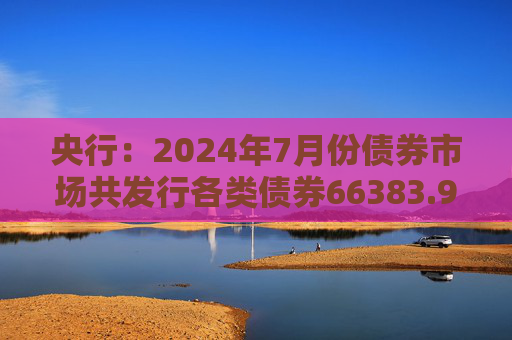 央行：2024年7月份债券市场共发行各类债券66383.9